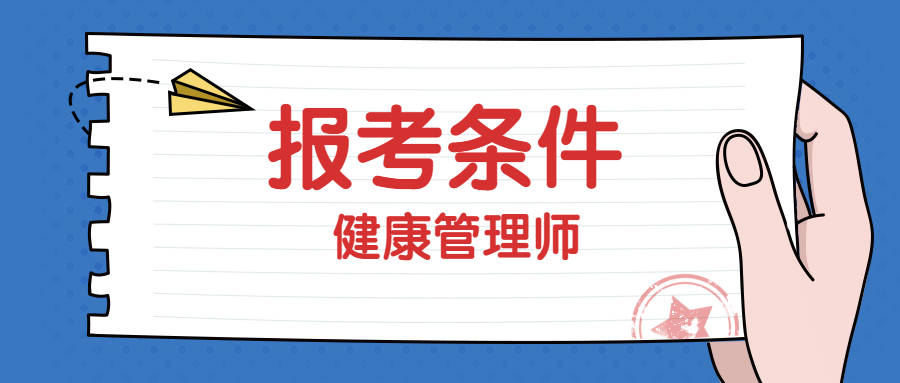 报考条件
健康管理师